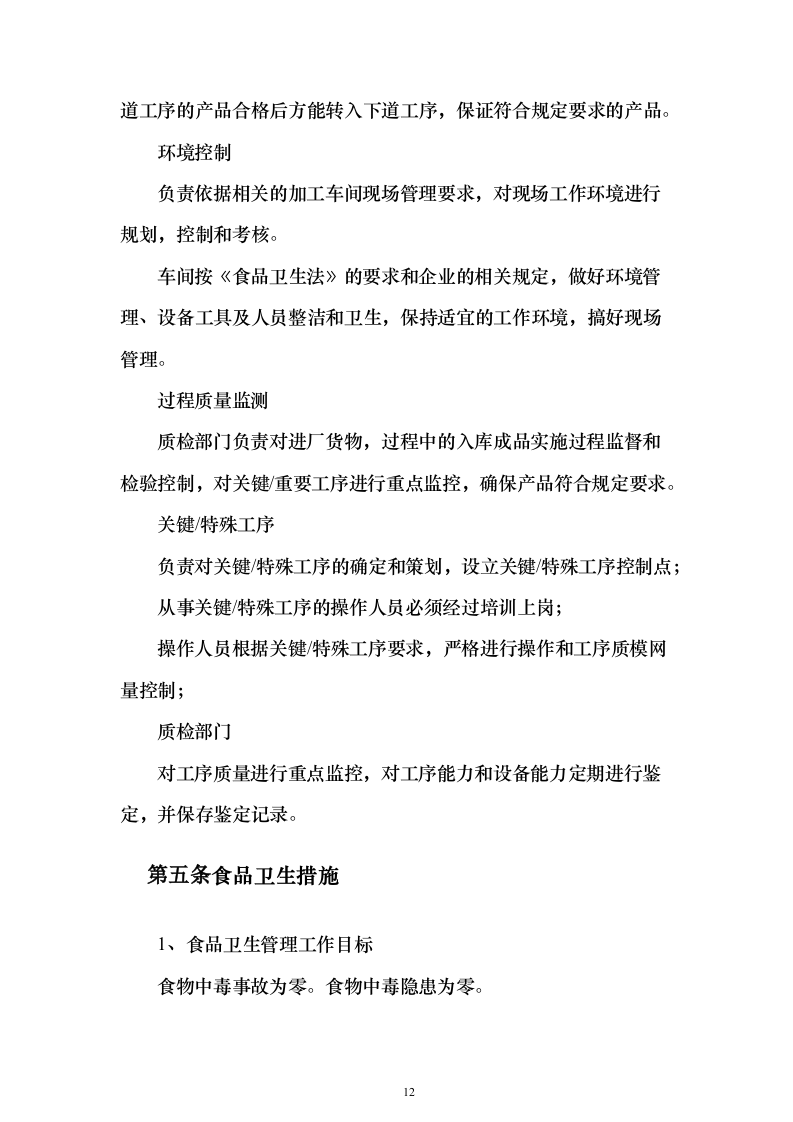 道工序的产品合格后方能转入下道工序，保证符合规定要求的产品。

环境控制

负责依据相关的加工车间现场管理要求，对现场工作环境进行规划，控制和考核。

车间按《食品卫生法》的要求和企业的相关规定，做好环境管理、设备工具及人员整洁和卫生，保持适宜的工作环境，搞好现场管理。

过程质量监测

质检部门负责对进厂货物，过程中的入库成品实施过程监督和检验控制，对关键/重要工序进行重点监控，确保产品符合规定要求。

关键/特殊工序

负责对关键/特殊工序的确定和策划，设立关键/特殊工序控制点；

从事关键/特殊工序的操作人员必须经过培训上岗；

操作人员根据关键/特殊工序要求，严格进行操作和工序质模网量控制；

质检部门

对工序质量进行重点监控，对工序能力和设备能力定期进行鉴定，并保存鉴定记录。

第五条食品卫生措施

1、食品卫生管理工作目标

食物中毒事故为零。食物中毒隐患为零。

12